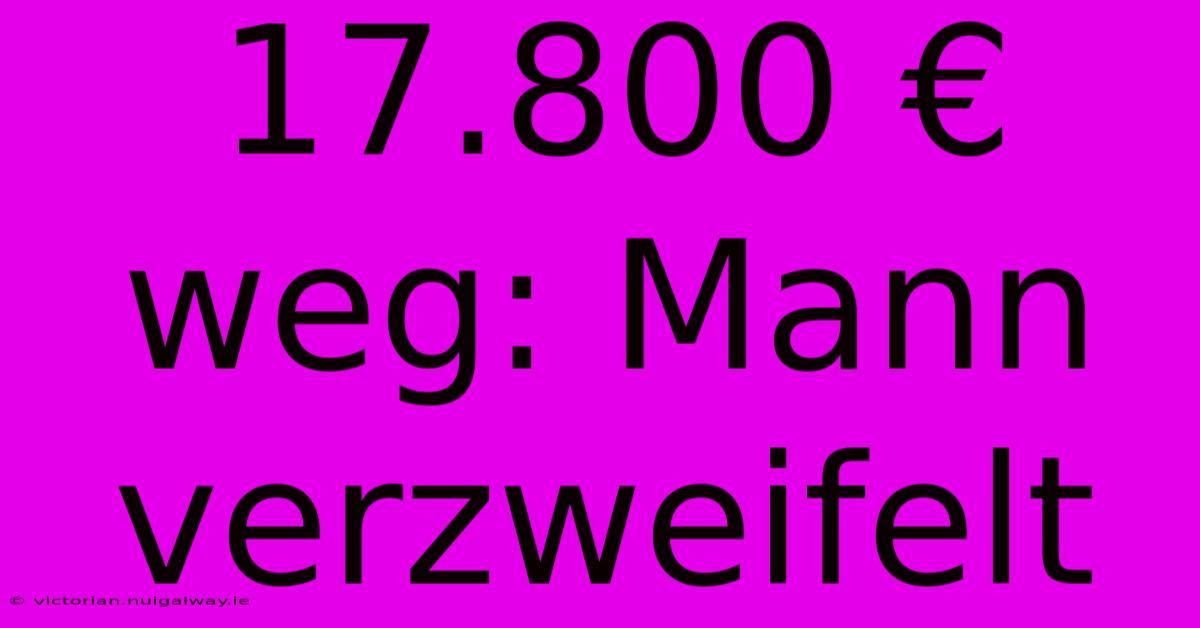 17.800 € weg: Mann verzweifelt

© victorian.nuigalway.ie